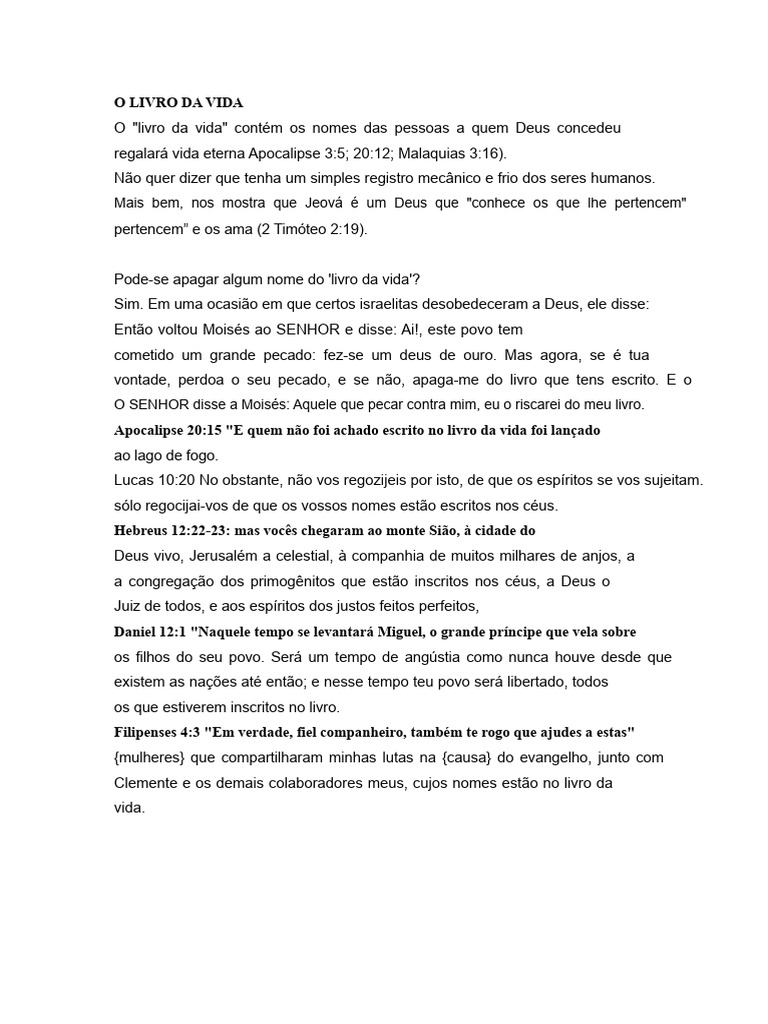 O LIVRO DA VIDA
O "livro da vida" contém os nomes das pessoas a quem Deus concedeu regalará vida eterna Apocalipse 3:5; 20:12; Malaquias 3:16).
Não quer dizer que tenha um simples registro mecânico e frio dos seres humanos.
Mais bem, nos mostra que Jeová é um Deus que "conhece os que lhe pertencem" pertencem" e os ama (2 Timóteo 2:19).

Pode-se apagar algum nome do 'livro da vida'?
Sim. Em uma ocasião em que certos israelitas desobedeceram a Deus, ele disse:
Então voltou Moisés ao SENHOR e disse: Ai!, este povo tem cometido um grande pecado: fez-se um deus de ouro. Mas agora, se é tua vontade, perdoa o seu pecado, e se não, apaga-me do livro que tens escrito. E o O SENHOR disse a Moisés: Aquele que pecar contra mim, eu o riscarei do meu livro.
Apocalipse 20:15 "E quem não foi achado escrito no livro da vida foi lançado ao lago de fogo.
Lucas 10:20 No obstante, não vos regozijeis por isto, de que os espíritos se vos sujeitam. sólo regocijai-vos de que os vossos nomes estão escritos nos céus.
Hebreus 12:22-23: mas vocês chegaram ao monte Sião, à cidade do Deus vivo, Jerusalém a celestial, à companhia de muitos milhares de anjos, a a congregação dos primogênitos que estão inscritos nos céus, a Deus o Juiz de todos, e aos espíritos dos justos feitos perfeitos,
Daniel 12:1 "Naquele tempo se levantará Miguel, o grande príncipe que vela sobre os filhos do seu povo. Será um tempo de angústia como nunca houve desde que existem as nações até então; e nesse tempo teu povo será libertado, todos os que estiverem inscritos no livro.
Filipenses 4:3 "Em verdade, fiel companheiro, também te rogo que ajudes a estas" {mulheres} que compartilharam minhas lutas na {causa} do evangelho, junto com Clemente e os demais colaboradores meus, cujos nomes estão no livro da vida.